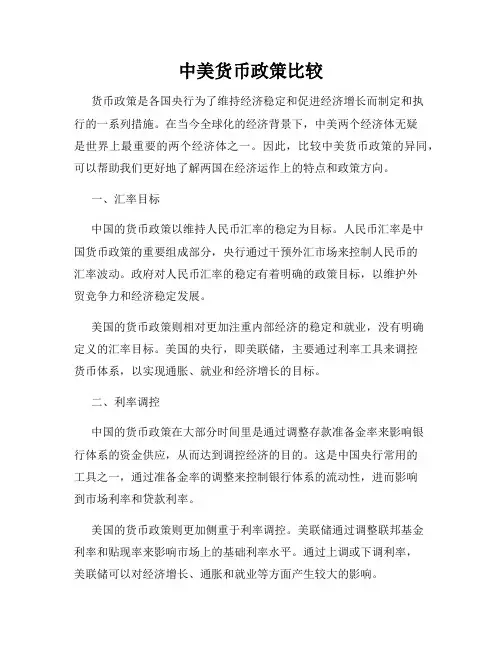 中美货币政策比较

货币政策是各国央行为了维持经济稳定和促进经济增长而制定和执行的一系列措施。在当今全球化的经济背景下，中美两个经济体无疑是世界上最重要的两个经济体之一。因此，比较中美货币政策的异同，可以帮助我们更好地了解两国在经济运作上的特点和政策方向。

一、汇率目标

中国的货币政策以维持人民币汇率的稳定为目标。人民币汇率是中国货币政策的重要组成部分，央行通过干预外汇市场来控制人民币的汇率波动。政府对人民币汇率的稳定有着明确的政策目标，以维护外贸竞争力和经济稳定发展。

美国的货币政策则相对更加注重内部经济的稳定和就业，没有明确定义的汇率目标。美国的央行，即美联储，主要通过利率工具来调控货币体系，以实现通胀、就业和经济增长的目标。

二、利率调控

中国的货币政策在大部分时间里是通过调整存款准备金率来影响银行体系的资金供应，从而达到调控经济的目的。这是中国央行常用的工具之一，通过准备金率的调整来控制银行体系的流动性，进而影响到市场利率和贷款利率。

美国的货币政策则更加侧重于利率调控。美联储通过调整联邦基金利率和贴现率来影响市场上的基础利率水平。通过上调或下调利率，美联储可以对经济增长、通胀和就业等方面产生较大的影响。